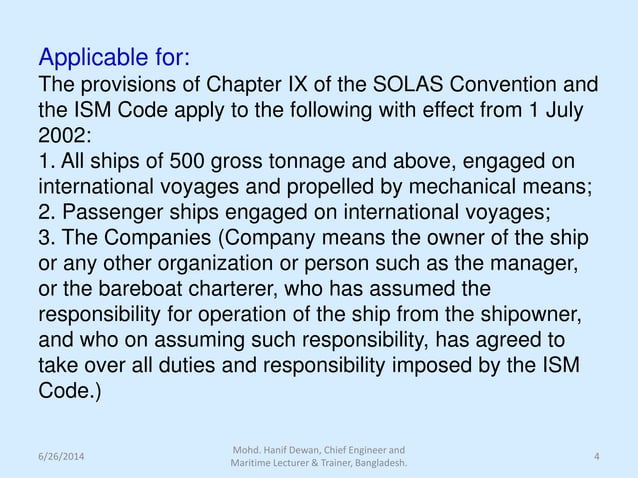 Applicable for:
The provisions of Chapter IX of the SOLAS Convention and the ISM Code apply to the following with effect from 1 July 2002:
1. All ships of 500 gross tonnage and above, engaged on international voyages and propelled by mechanical means;
2. Passenger ships engaged on international voyages;
3. The Companies (Company means the owner of the ship or any other organization or person such as the manager, or the bareboat charterer, who has assumed the responsibility for operation of the ship from the shipowner, and who on assuming such responsibility, has agreed to take over all duties and responsibility imposed by the ISM Code.)

6/26/2014
Mohd. Hanif Dewan, Chief Engineer and Maritime Lecturer & Trainer, Bangladesh.
4